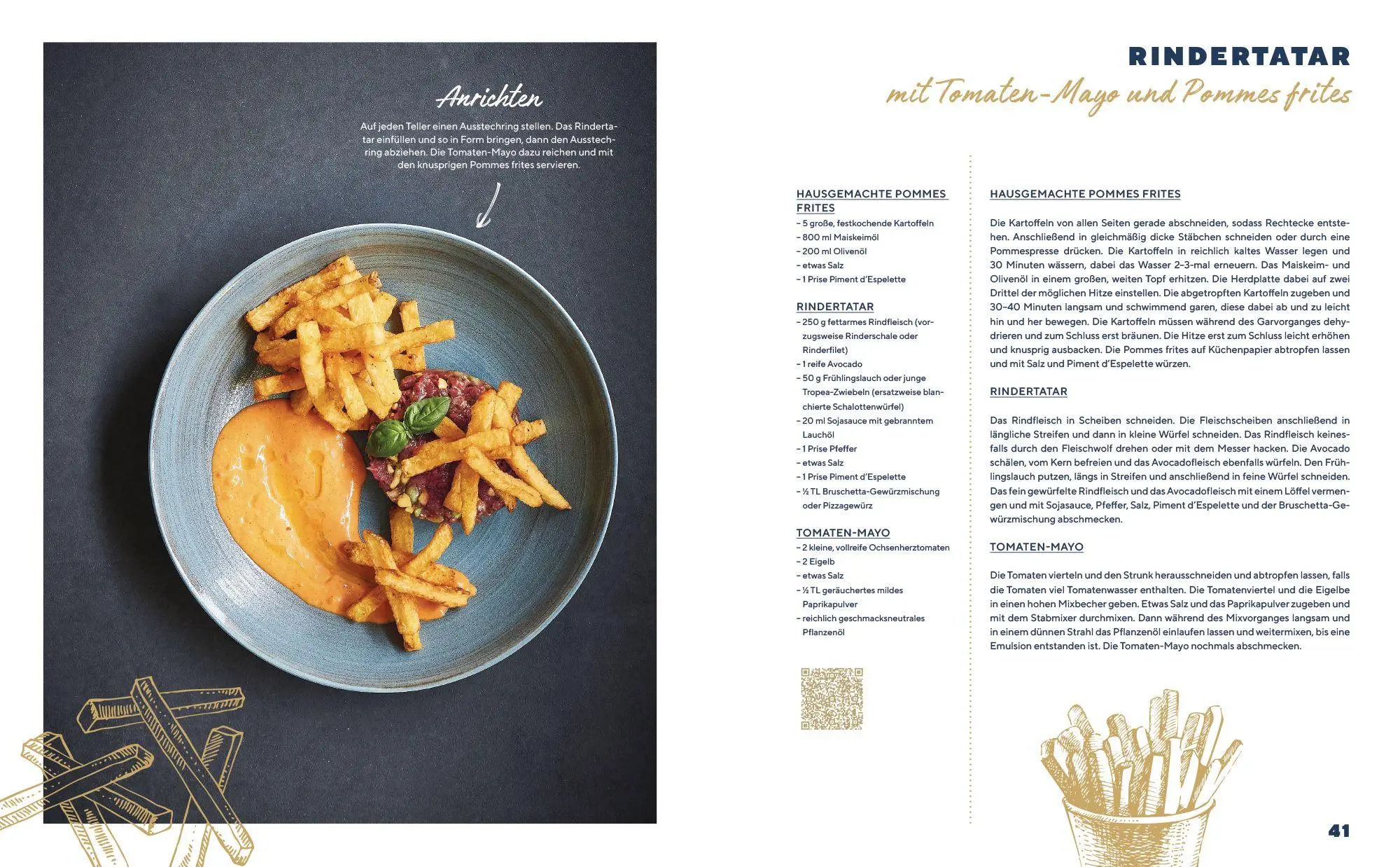 Anrichten

Auf jeden Teller einen Ausstechring stellen. Das Rindertatar einfüllen und so in Form bringen, dann den Ausstechring abziehen. Die Tomaten-Mayo dazu reichen und mit den knusprigen Pommes frites servieren.

RINDERTATAR
mit Tomaten-Mayo und Pommes frites

HAUSGEMACHTE POMMES FRITES
– 5 große, festkochende Kartoffeln
– 800 ml Maiskeimöl
– 200 ml Olivenöl
– etwas Salz
– 1 Prise Piment d'Espelette

RINDERTATAR
– 250 g fettarmes Rindfleisch (vorzugsweise Rinderschale oder Rinderfilet)
– 1 reife Avocado
– 50 g Frühlingslauch oder junge Tropea-Zwiebeln (ersatzweise blanchierte Schalottenwürfel)
– 20 ml Sojasauce mit gebranntem Lauchöl
– 1 Prise Pfeffer
– etwas Salz
– 1 Prise Piment d'Espelette
– ½ TL Bruschetta-Gewürzmischung oder Pizzagewürz

TOMATEN-MAYO
– 2 kleine, vollreife Ochsenherztomaten
– 2 Eigelb
– etwas Salz
– ½ TL geräuchertes mildes Paprikapulver
– reichlich geschmacksneutrales Pflanzenöl

HAUSGEMACHTE POMMES FRITES

Die Kartoffeln von allen Seiten gerade abschneiden, sodass Rechtecke entstehen. Anschließend in gleichmäßig dicke Stäbchen schneiden oder durch eine Pommespresse drücken. Die Kartoffeln in reichlich kaltes Wasser legen und 30 Minuten wässern, dabei das Wasser 2–3-mal erneuern. Das Maiskeim- und Olivenöl in einem großen, weiten Topf erhitzen. Die Herdplatte dabei auf zwei Drittel der möglichen Hitze einstellen. Die abgetropften Kartoffeln zugeben und 30–40 Minuten langsam und schwimmend garen, diese dabei ab und zu leicht hin und her bewegen. Die Kartoffeln müssen während des Garvorganges dehydrieren und zum Schluss erst bräunen. Die Hitze erst zum Schluss leicht erhöhen und knusprig ausbacken. Die Pommes frites auf Küchenpapier abtropfen lassen und mit Salz und Piment d'Espelette würzen.

RINDERTATAR

Das Rindfleisch in Scheiben schneiden. Die Fleischscheiben anschließend in längliche Streifen und dann in kleine Würfel schneiden. Das Rindfleisch keinesfalls durch den Fleischwolf drehen oder mit dem Messer hacken. Die Avocado schälen, vom Kern befreien und das Avocadofleisch ebenfalls würfeln. Den Frühlingslauch putzen, längs in Streifen und anschließend in feine Würfel schneiden. Das fein gewürfelte Rindfleisch und das Avocadofleisch mit einem Löffel vermengen und mit Sojasauce, Pfeffer, Salz, Piment d'Espelette und der Bruschetta-Gewürzmischung abschmecken.

TOMATEN-MAYO

Die Tomaten vierteln und den Strunk herausschneiden und abtropfen lassen, falls die Tomaten viel Tomatenwasser enthalten. Die Tomatenviertel und die Eigelbe in einen hohen Mixbecher geben. Etwas Salz und das Paprikapulver zugeben und mit dem Stabmixer durchmixen. Dann während des Mixvorganges langsam und in einem dünnen Strahl das Pflanzenöl einlaufen lassen und weitermixen, bis eine Emulsion entstanden ist. Die Tomaten-Mayo nochmals abschmecken.

41